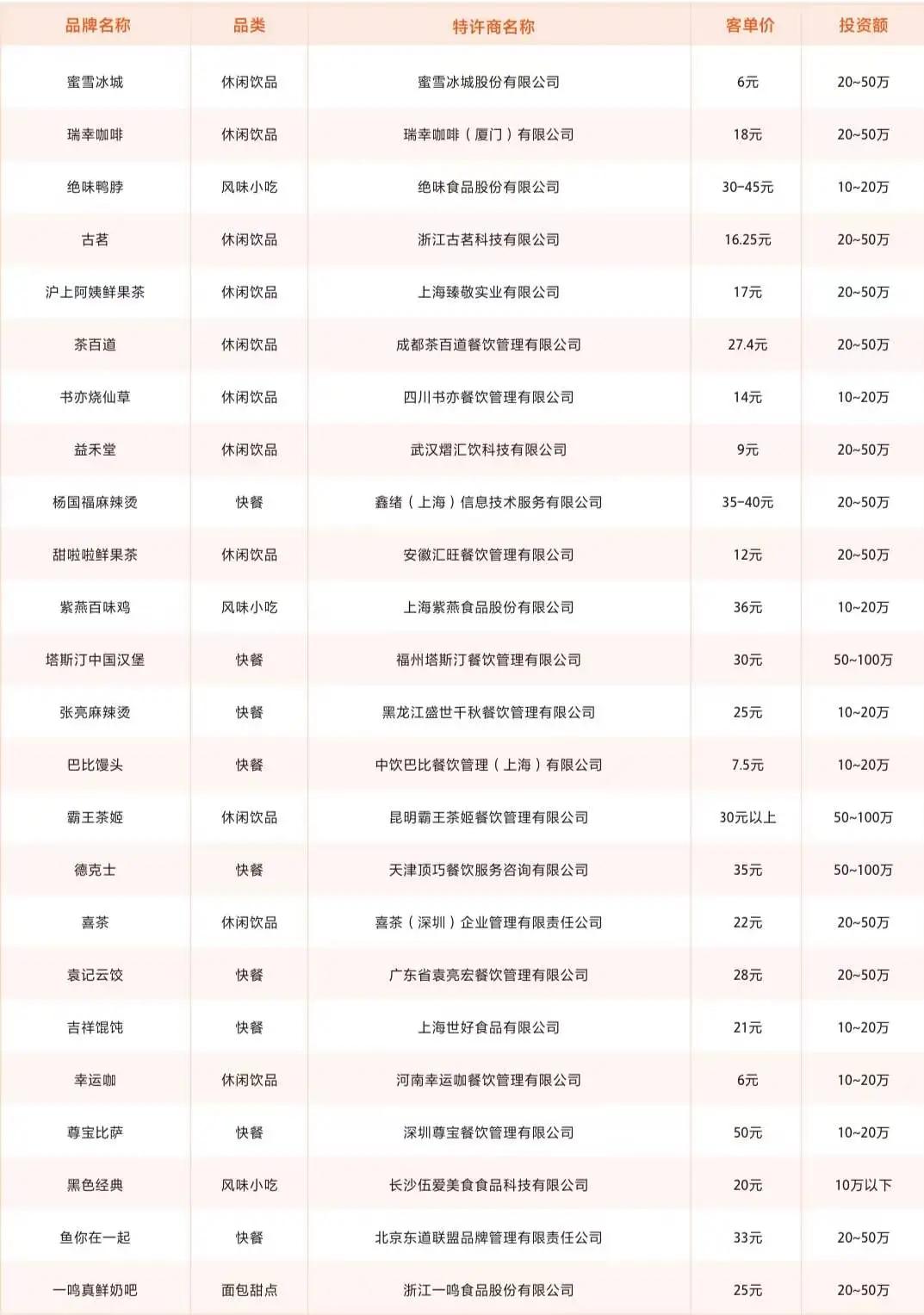 | 品牌名称 | 品类 | 特许商名称 | 客单价 | 投资额 |
|---|---|---|---|---|
| 蜜雪冰城 | 休闲饮品 | 蜜雪冰城股份有限公司 | 6元 | 20~50万 |
| 瑞幸咖啡 | 休闲饮品 | 瑞幸咖啡（厦门）有限公司 | 18元 | 20~50万 |
| 绝味鸭脖 | 风味小吃 | 绝味食品股份有限公司 | 30-45元 | 10~20万 |
| 古茗 | 休闲饮品 | 浙江古茗科技有限公司 | 16.25元 | 20~50万 |
| 沪上阿姨鲜果茶 | 休闲饮品 | 上海臻敬实业有限公司 | 17元 | 20~50万 |
| 茶百道 | 休闲饮品 | 成都茶百道餐饮管理有限公司 | 27.4元 | 20~50万 |
| 书亦烧仙草 | 休闲饮品 | 四川书亦餐饮管理有限公司 | 14元 | 10~20万 |
| 益禾堂 | 休闲饮品 | 武汉熠汇饮科技有限公司 | 9元 | 20~50万 |
| 杨国福麻辣烫 | 快餐 | 鑫绪（上海）信息技术服务有限公司 | 35-40元 | 20~50万 |
| 甜啦啦鲜果茶 | 休闲饮品 | 安徽汇旺餐饮管理有限公司 | 12元 | 20~50万 |
| 紫燕百味鸡 | 风味小吃 | 上海紫燕食品股份有限公司 | 36元 | 10~20万 |
| 塔斯汀中国汉堡 | 快餐 | 福州塔斯汀餐饮管理有限公司 | 30元 | 50~100万 |
| 张亮麻辣烫 | 快餐 | 黑龙江盛世千秋餐饮管理有限公司 | 25元 | 10~20万 |
| 巴比馒头 | 快餐 | 中饮巴比餐饮管理（上海）有限公司 | 7.5元 | 10~20万 |
| 霸王茶姬 | 休闲饮品 | 昆明霸王茶姬餐饮管理有限公司 | 30元以上 | 50~100万 |
| 德克士 | 快餐 | 天津顶巧餐饮服务咨询有限公司 | 35元 | 50~100万 |
| 喜茶 | 休闲饮品 | 喜茶（深圳）企业管理有限责任公司 | 22元 | 20~50万 |
| 袁记云饺 | 快餐 | 广东省袁亮宏餐饮管理有限公司 | 28元 | 20~50万 |
| 吉祥馄饨 | 快餐 | 上海世好食品有限公司 | 21元 | 10~20万 |
| 幸运咖 | 休闲饮品 | 河南幸运咖餐饮管理有限公司 | 6元 | 10~20万 |
| 尊宝比萨 | 快餐 | 深圳尊宝餐饮管理有限公司 | 50元 | 10~20万 |
| 黑色经典 | 风味小吃 | 长沙伍爱美食食品科技有限公司 | 20元 | 10万以下 |
| 鱼你在一起 | 快餐 | 北京东道联盟品牌管理有限责任公司 | 33元 | 20~50万 |
| 一鸣真鲜奶吧 | 面包甜点 | 浙江一鸣食品股份有限公司 | 25元 | 20~50万 |